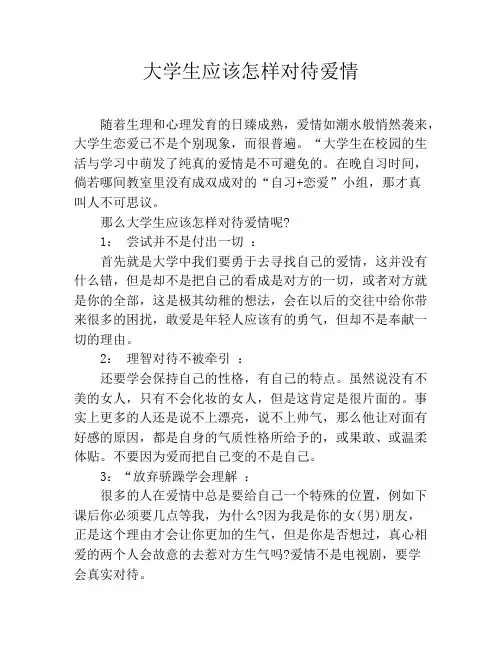 大学生应该怎样对待爱情

随着生理和心理发育的日臻成熟，爱情如潮水般悄然袭来，大学生恋爱已不是个别现象，而很普遍。“大学生在校园的生活与学习中萌发了纯真的爱情是不可避免的。在晚自习时间，倘若哪间教室里没有成双成对的“自习+恋爱”小组，那才真叫人不可思议。

那么大学生应该怎样对待爱情呢?

1： 尝试并不是付出一切 ：

首先就是大学中我们要勇于去寻找自己的爱情，这并没有什么错，但是却不是把自己的看成是对方的一切，或者对方就是你的全部，这是极其幼稚的想法，会在以后的交往中给你带来很多的困扰，敢爱是年轻人应该有的勇气，但却不是奉献一切的理由。

2： 理智对待不被牵引 ：

还要学会保持自己的性格，有自己的特点。虽然说没有不美的女人，只有不会化妆的女人，但是这肯定是很片面的。事实上更多的人还是说不上漂亮，说不上帅气，那么他让对面有好感的原因，都是自身的气质性格所给予的，或果敢、或温柔体贴。不要因为爱而把自己变的不是自己。

3：“放弃骄躁学会理解 ：

很多的人在爱情中总是要给自己一个特殊的位置，例如下课后你必须要几点等我，为什么?因为我是你的女(男)朋友，正是这个理由才会让你更加的生气，但是你是否想过，真心相爱的两个人会故意的去惹对方生气吗?爱情不是电视剧，要学会真实对待。